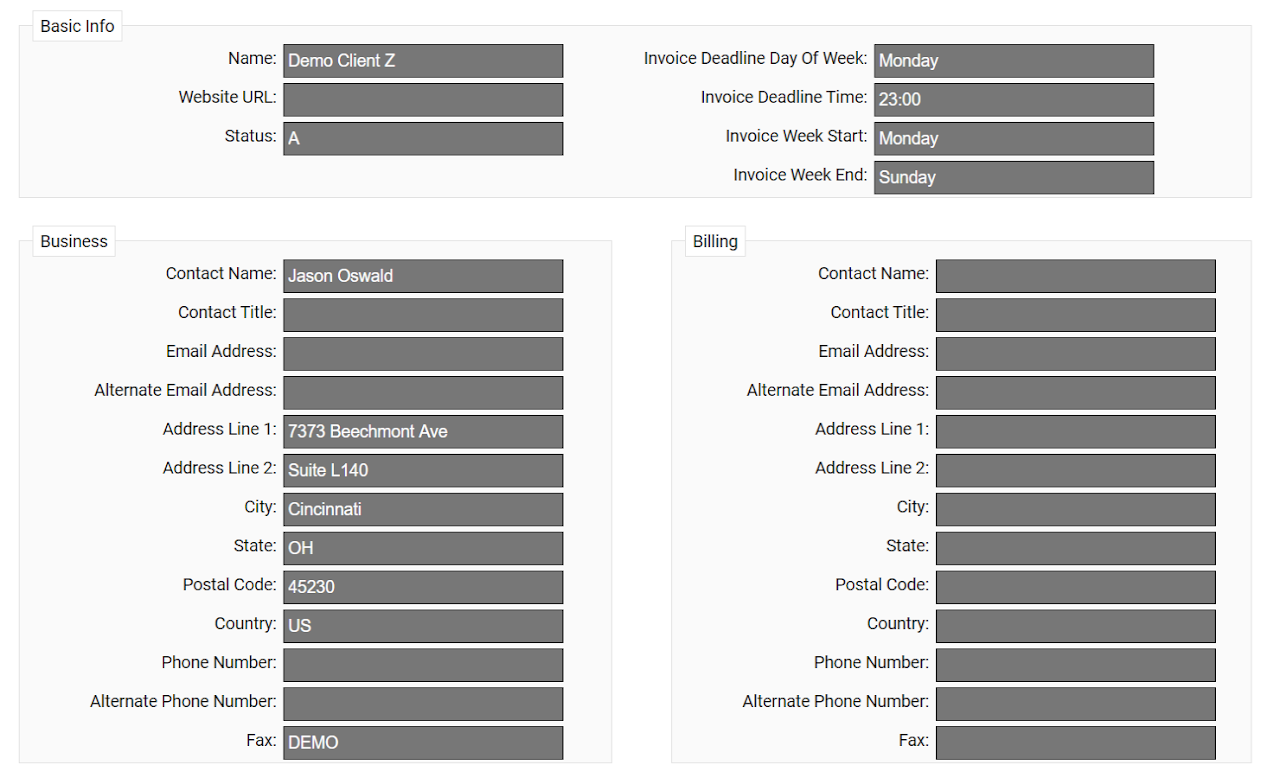 Basic Info

Name: Demo Client Z
Website URL:
Status: A

Invoice Deadline Day Of Week: Monday
Invoice Deadline Time: 23:00
Invoice Week Start: Monday
Invoice Week End: Sunday

Business

Contact Name: Jason Oswald
Contact Title:
Email Address:
Alternate Email Address:
Address Line 1: 7373 Beechmont Ave
Address Line 2: Suite L140
City: Cincinnati
State: OH
Postal Code: 45230
Country: US
Phone Number:
Alternate Phone Number:
Fax: DEMO

Billing

Contact Name:
Contact Title:
Email Address:
Alternate Email Address:
Address Line 1:
Address Line 2:
City:
State:
Postal Code:
Country:
Phone Number:
Alternate Phone Number:
Fax: